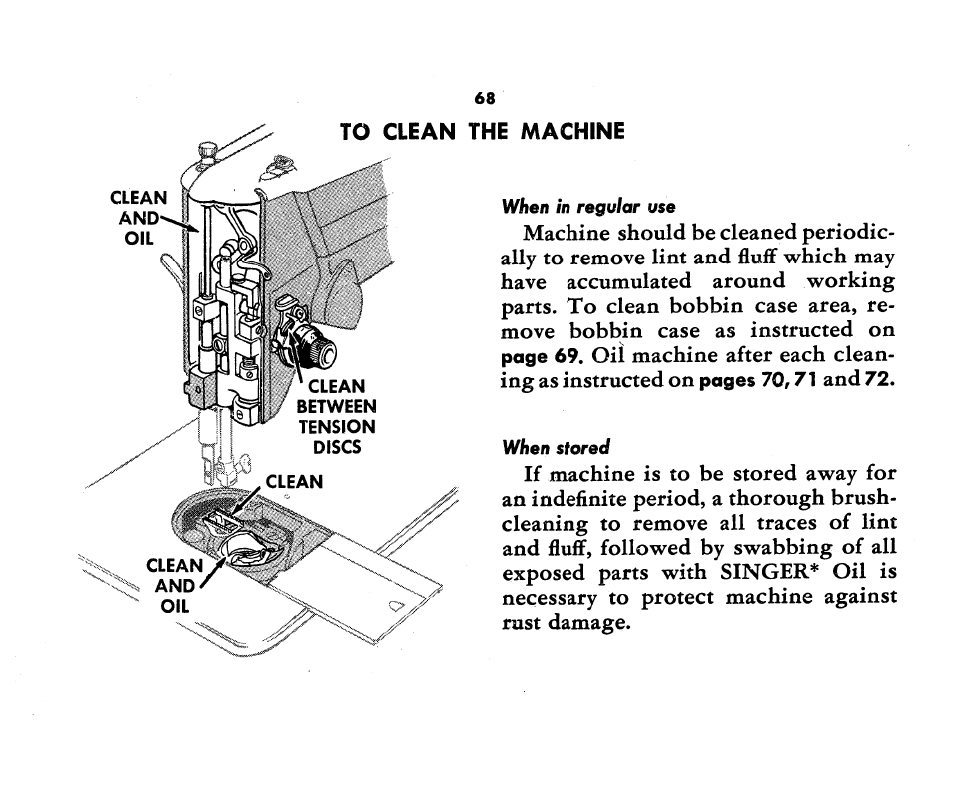 68

TO CLEAN THE MACHINE

CLEAN AND OIL

CLEAN BETWEEN TENSION DISCS

CLEAN

CLEAN AND OIL

When in regular use

Machine should be cleaned periodically to remove lint and fluff which may have accumulated around working parts. To clean bobbin case area, remove bobbin case as instructed on page 69. Oil machine after each cleaning as instructed on pages 70, 71 and 72.

When stored

If machine is to be stored away for an indefinite period, a thorough brush-cleaning to remove all traces of lint and fluff, followed by swabbing of all exposed parts with SINGER* Oil is necessary to protect machine against rust damage.